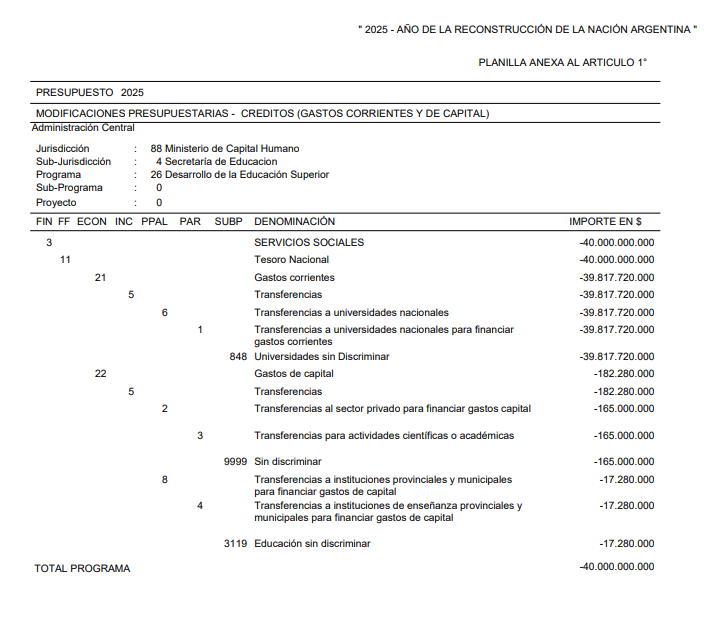 " 2025 - AÑO DE LA RECONSTRUCCIÓN DE LA NACIÓN ARGENTINA "

PLANILLA ANEXA AL ARTICULO 1°

PRESUPUESTO 2025

MODIFICACIONES PRESUPUESTARIAS - CREDITOS (GASTOS CORRIENTES Y DE CAPITAL)

Administración Central

Jurisdicción : 88 Ministerio de Capital Humano
Sub-Jurisdicción : 4 Secretaría de Educacion
Programa : 26 Desarrollo de la Educación Superior
Sub-Programa : 0
Proyecto : 0

| FIN | FF | ECON | INC | PPAL | PAR | SUBP | DENOMINACIÓN | IMPORTE EN $ |
|---|---|---|---|---|---|---|---|---|
| 3 | | | | | | | SERVICIOS SOCIALES | -40.000.000.000 |
| | 11 | | | | | | Tesoro Nacional | -40.000.000.000 |
| | | 21 | | | | | Gastos corrientes | -39.817.720.000 |
| | | | 5 | | | | Transferencias | -39.817.720.000 |
| | | | | 6 | | | Transferencias a universidades nacionales | -39.817.720.000 |
| | | | | | 1 | | Transferencias a universidades nacionales para financiar gastos corrientes | -39.817.720.000 |
| | | | | | | 848 | Universidades sin Discriminar | -39.817.720.000 |
| | | 22 | | | | | Gastos de capital | -182.280.000 |
| | | | 5 | | | | Transferencias | -182.280.000 |
| | | | | 2 | | | Transferencias al sector privado para financiar gastos capital | -165.000.000 |
| | | | | | 3 | | Transferencias para actividades científicas o académicas | -165.000.000 |
| | | | | | | 9999 | Sin discriminar | -165.000.000 |
| | | | | 8 | | | Transferencias a instituciones provinciales y municipales para financiar gastos de capital | -17.280.000 |
| | | | | | 4 | | Transferencias a instituciones de enseñanza provinciales y municipales para financiar gastos de capital | -17.280.000 |
| | | | | | | 3119 | Educación sin discriminar | -17.280.000 |

TOTAL PROGRAMA -40.000.000.000